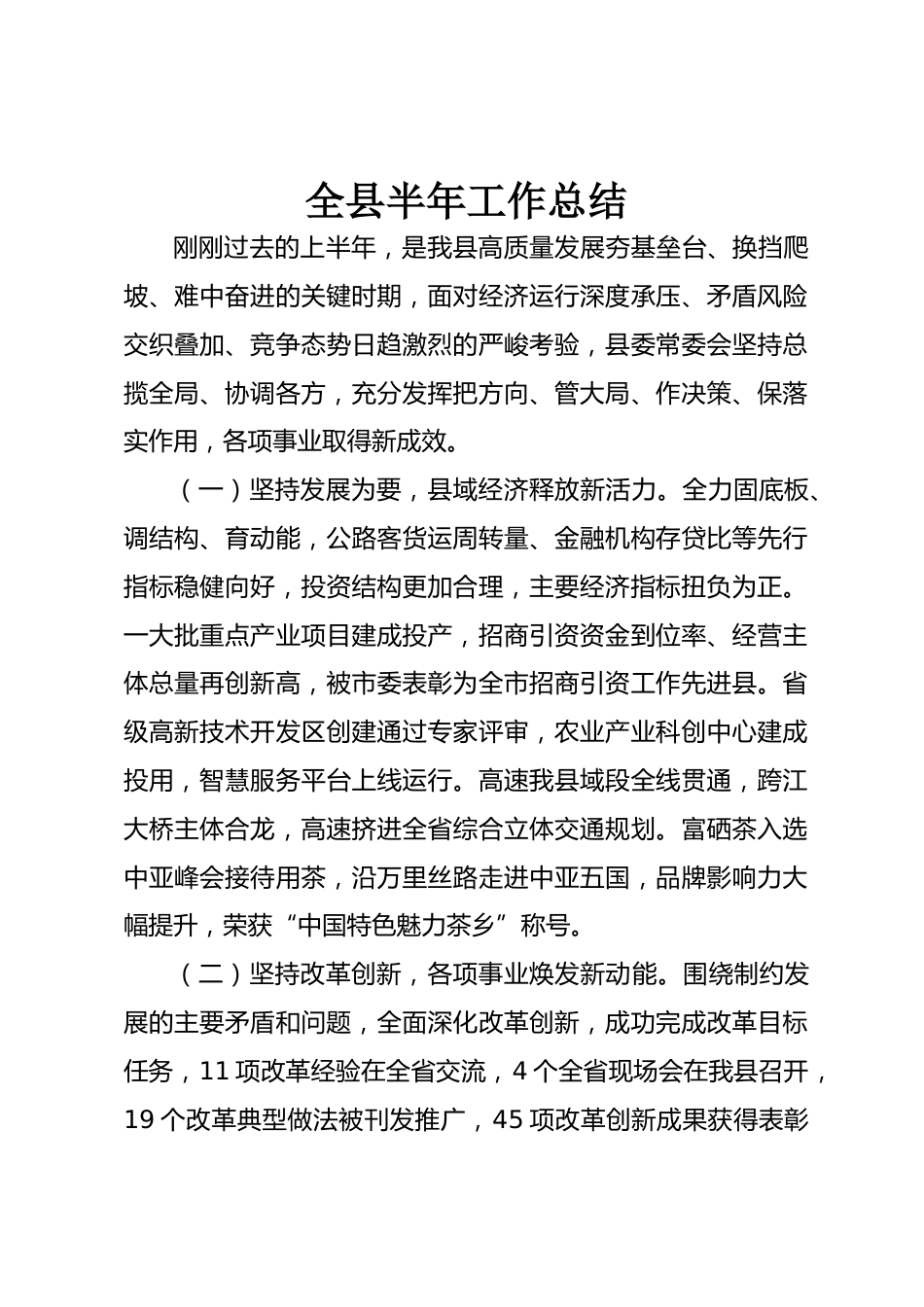 全县半年工作总结

刚刚过去的上半年，是我县高质量发展夯基垒台、换挡爬坡、难中奋进的关键时期，面对经济运行深度承压、矛盾风险交织叠加、竞争态势日趋激烈的严峻考验，县委常委会坚持总揽全局、协调各方，充分发挥把方向、管大局、作决策、保落实作用，各项事业取得新成效。

（一）坚持发展为要，县域经济释放新活力。全力固底板、调结构、育动能，公路客货运周转量、金融机构存贷比等先行指标稳健向好，投资结构更加合理，主要经济指标扭负为正。一大批重点产业项目建成投产，招商引资资金到位率、经营主体总量再创新高，被市委表彰为全市招商引资工作先进县。省级高新技术开发区创建通过专家评审，农业产业科创中心建成投用，智慧服务平台上线运行。高速我县域段全线贯通，跨江大桥主体合龙，高速挤进全省综合立体交通规划。富硒茶入选中亚峰会接待用茶，沿万里丝路走进中亚五国，品牌影响力大幅提升，荣获“中国特色魅力茶乡”称号。

（二）坚持改革创新，各项事业焕发新动能。围绕制约发展的主要矛盾和问题，全面深化改革创新，成功完成改革目标任务，11 项改革经验在全省交流，4 个全省现场会在我县召开，19 个改革典型做法被刊发推广，45 项改革创新成果获得表彰